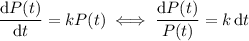 $\frac{\mathrm{d}P(t)}{\mathrm{d}t} = kP(t) \iff \frac{\mathrm{d}P(t)}{P(t)} = k\,\mathrm{d}t$